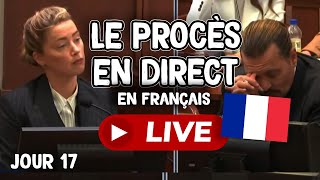 LE PROCÈS EN DIRECT
EN FRANÇAIS
LIVE
JOUR 17